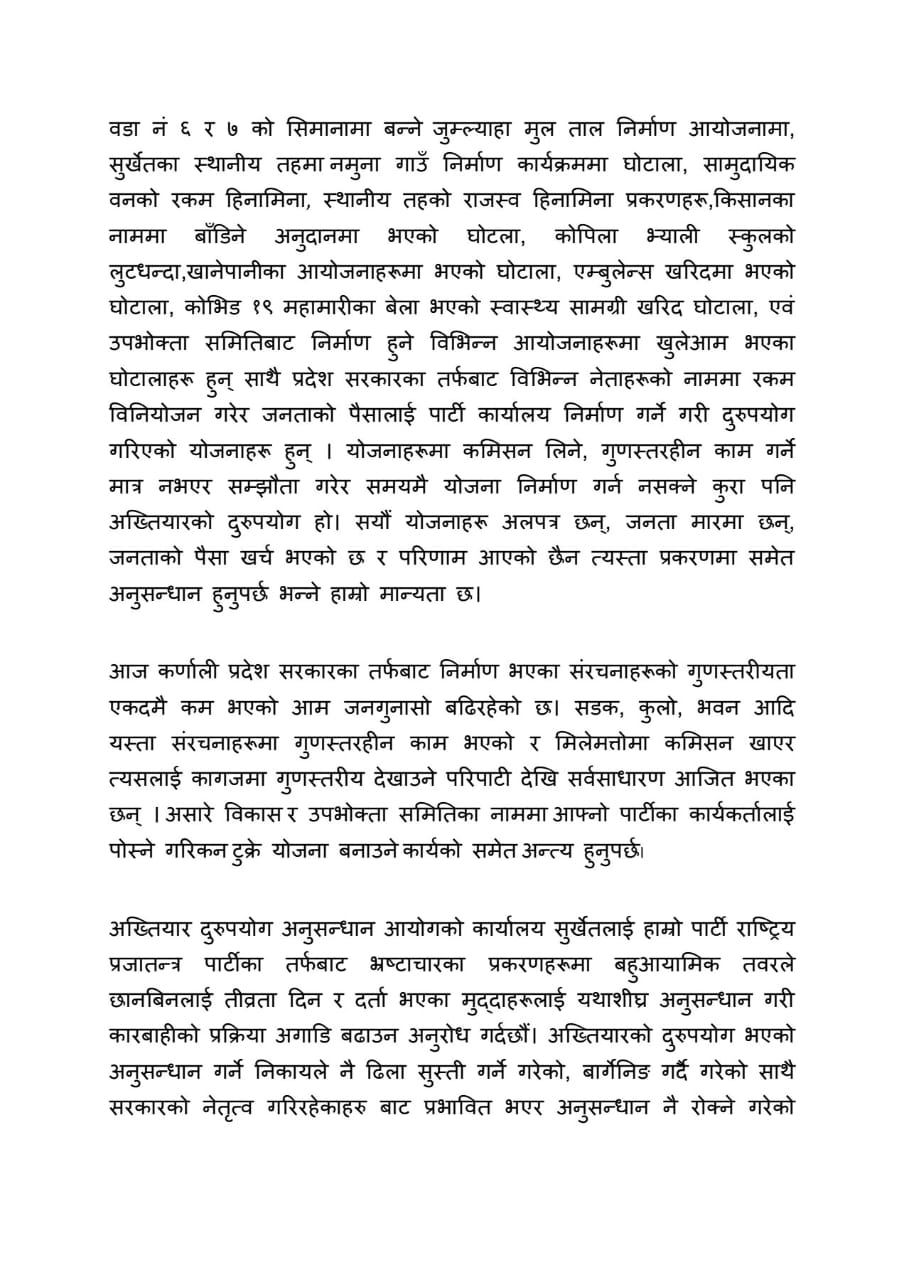 वडा नं ६ र ७ को सिमानामा बन्ने जुम्ल्याहा मुल ताल निर्माण आयोजनामा, सुर्खेतका स्थानीय तहमा नमुना गाउँ निर्माण कार्यक्रममा घोटाला, सामुदायिक वनको रकम हिनामिना, स्थानीय तहको राजस्व हिनामिना प्रकरणहरू,किसानका नाममा बाँडिने अनुदानमा भएको घोटला, कोपिला भ्याली स्कुलको लुटधन्दा,खानेपानीका आयोजनाहरूमा भएको घोटाला, एम्बुलेन्स खरिदमा भएको घोटाला, कोभिड १९ महामारीका बेला भएको स्वास्थ्य सामग्री खरिद घोटाला, एवं उपभोक्ता समितिबाट निर्माण हुने विभिन्न आयोजनाहरूमा खुलेआम भएका घोटालाहरू हुन् साथै प्रदेश सरकारका तर्फबाट विभिन्न नेताहरूको नाममा रकम विनियोजन गरेर जनताको पैसालाई पार्टी कार्यालय निर्माण गर्ने गरी दुरुपयोग गरिएको योजनाहरू हुन् । योजनाहरूमा कमिसन लिने, गुणस्तरहीन काम गर्ने मात्र नभएर सम्झौता गरेर समयमै योजना निर्माण गर्न नसक्ने कुरा पनि अख्तियारको दुरुपयोग हो। सयौं योजनाहरू अलपत्र छन्, जनता मारमा छन्, जनताको पैसा खर्च भएको छ र परिणाम आएको छैन त्यस्ता प्रकरणमा समेत अनुसन्धान हुनुपर्छ भन्ने हाम्रो मान्यता छ।

आज कर्णाली प्रदेश सरकारका तर्फबाट निर्माण भएका संरचनाहरूको गुणस्तरीयता एकदमै कम भएको आम जनगुनासो बढिरहेको छ। सडक, कुलो, भवन आदि यस्ता संरचनाहरूमा गुणस्तरहीन काम भएको र मिलेमत्तोमा कमिसन खाएर त्यसलाई कागजमा गुणस्तरीय देखाउने परिपाटी देखि सर्वसाधारण आजित भएका छन् । असारे विकास र उपभोक्ता समितिका नाममा आफ्नो पार्टीका कार्यकर्तालाई पोस्ने गरिकन टुक्रे योजना बनाउने कार्यको समेत अन्त्य हुनुपर्छ।

अख्तियार दुरुपयोग अनुसन्धान आयोगको कार्यालय सुर्खेतलाई हाम्रो पार्टी राष्ट्रिय प्रजातन्त्र पार्टीका तर्फबाट भ्रष्टाचारका प्रकरणहरूमा बहुआयामिक तवरले छानबिनलाई तीव्रता दिन र दर्ता भएका मुद्दाहरूलाई यथाशीघ्र अनुसन्धान गरी कारबाहीको प्रक्रिया अगाडि बढाउन अनुरोध गर्दछौं। अख्तियारको दुरुपयोग भएको अनुसन्धान गर्ने निकायले नै ढिला सुस्ती गर्ने गरेको, बार्गेनिङ गर्दै गरेको साथै सरकारको नेतृत्व गरिरहेकाहरु बाट प्रभावित भएर अनुसन्धान नै रोक्ने गरेको